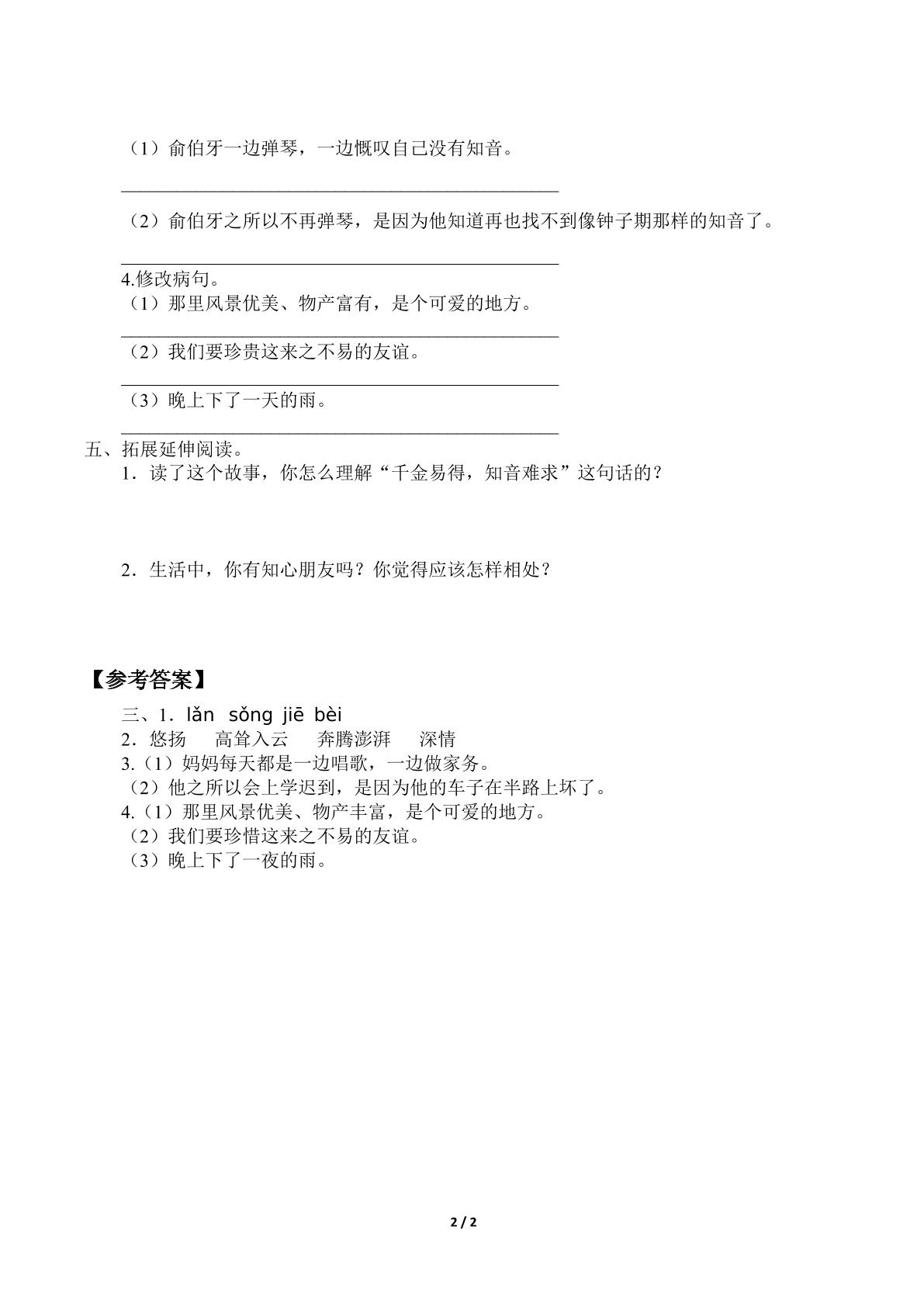 （1）俞伯牙一边弹琴，一边慨叹自己没有知音。

____

（2）俞伯牙之所以不再弹琴，是因为他知道再也找不到像钟子期那样的知音了。

____

4.修改病句。
（1）那里风景优美、物产富有，是个可爱的地方。
____
（2）我们要珍贵这来之不易的友谊。
____
（3）晚上下了一天的雨。
____

五、拓展延伸阅读。
1．读了这个故事，你怎么理解“千金易得，知音难求”这句话的？

2．生活中，你有知心朋友吗？你觉得应该怎样相处？

【参考答案】

三、1．lǎn sǒng jiē bèi
2．悠扬 高耸入云 奔腾澎湃 深情
3.（1）妈妈每天都是一边唱歌，一边做家务。
（2）他之所以会上学迟到，是因为他的车子在半路上坏了。
4.（1）那里风景优美、物产丰富，是个可爱的地方。
（2）我们要珍惜这来之不易的友谊。
（3）晚上下了一夜的雨。

2 / 2